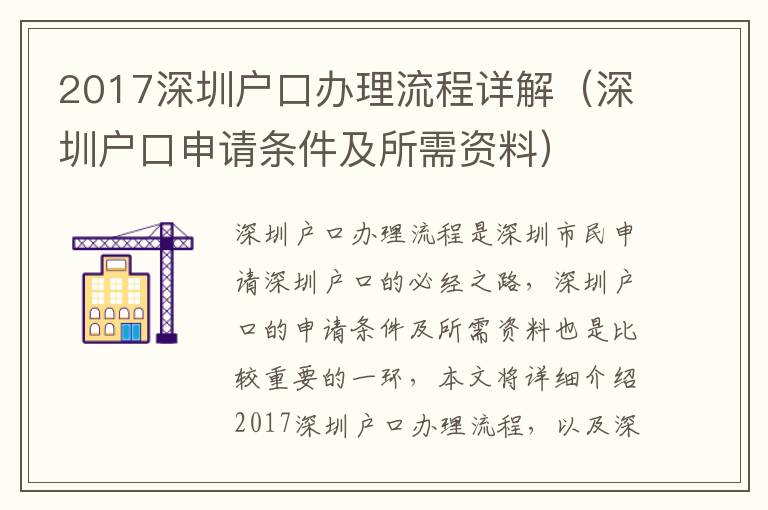 2017深圳户口办理流程详解（深圳户口申请条件及所需资料）

深圳户口办理流程是深圳市民申请深圳户口的必经之路，深圳户口的申请条件及所需资料也是比较重要的一环，本文将详细介绍2017深圳户口办理流程，以及深